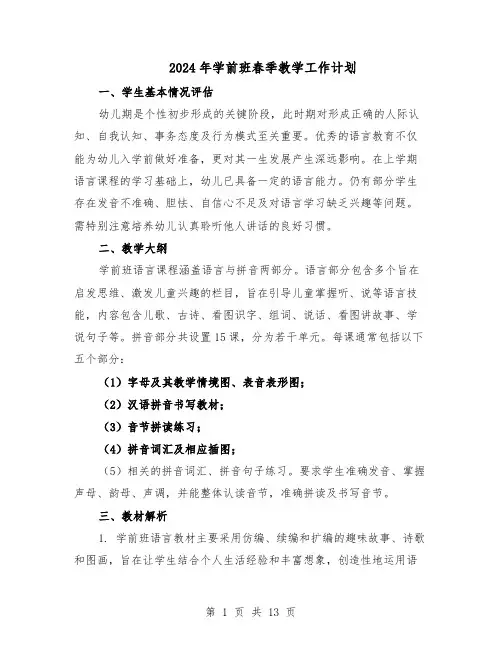 2024年学前班春季教学工作计划

一、学生基本情况评估

幼儿期是个性初步形成的关键阶段，此时期对形成正确的人际认知、自我认知、事务态度及行为模式至关重要。优秀的语言教育不仅能为幼儿入学前做好准备，更对其一生发展产生深远影响。在上学期语言课程的学习基础上，幼儿已具备一定的语言能力。仍有部分学生存在发音不准确、胆怯、自信心不足及对语言学习缺乏兴趣等问题。需特别注意培养幼儿认真聆听他人讲话的良好习惯。

二、教学大纲

学前班语言课程涵盖语言与拼音两部分。语言部分包含多个旨在启发思维、激发儿童兴趣的栏目，旨在引导儿童掌握听、说等语言技能，内容包含儿歌、古诗、看图识字、组词、说话、看图讲故事、学说句子等。拼音部分共设置15课，分为若干单元。每课通常包括以下五个部分：

（1）字母及其教学情境图、表音表形图；

（2）汉语拼音书写教材；

（3）音节拼读练习；

（4）拼音词汇及相应插图；

（5）相关的拼音词汇、拼音句子练习。要求学生准确发音、掌握声母、韵母、声调，并能整体认读音节，准确拼读及书写音节。

三、教材解析

1. 学前班语言教材主要采用仿编、续编和扩编的趣味故事、诗歌和图画，旨在让学生结合个人生活经验和丰富想象，创造性地运用语

第 1 页 共 13 页